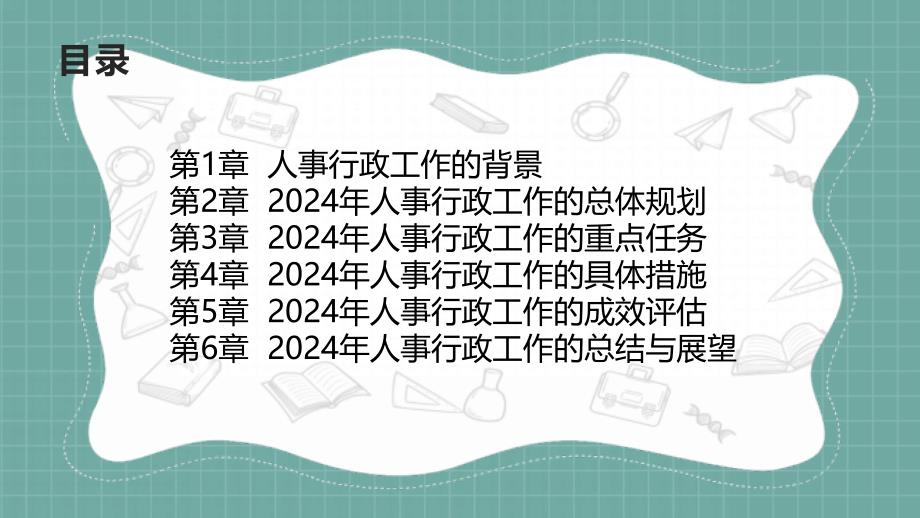 目录

第1章 人事行政工作的背景
第2章 2024年人事行政工作的总体规划
第3章 2024年人事行政工作的重点任务
第4章 2024年人事行政工作的具体措施
第5章 2024年人事行政工作的成效评估
第6章 2024年人事行政工作的总结与展望